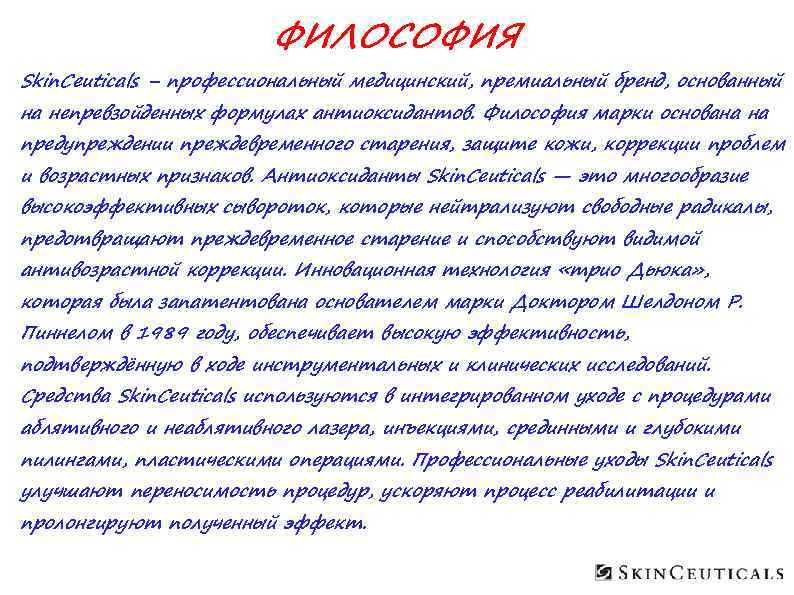 ФИЛОСОФИЯ

SkinCeuticals – профессиональный медицинский, премиальный бренд, основанный на непревзойденных формулах антиоксидантов. Философия марки основана на предупреждении преждевременного старения, защите кожи, коррекции проблем и возрастных признаков. Антиоксиданты SkinCeuticals — это многообразие высокоэффективных сывороток, которые нейтрализуют свободные радикалы, предотвращают преждевременное старение и способствуют видимой антивозрастной коррекции. Инновационная технология «трио Дьюка», которая была запатентована основателем марки Доктором Шелдоном Р. Пиннелом в 1989 году, обеспечивает высокую эффективность, подтверждённую в ходе инструментальных и клинических исследований. Средства SkinCeuticals используются в интегрированном уходе с процедурами аблятивного и неаблятивного лазера, инъекциями, срединными и глубокими пилингами, пластическими операциями. Профессиональные уходы SkinCeuticals улучшают переносимость процедур, ускоряют процесс реабилитации и пролонгируют полученный эффект.

SKINCEUTICALS